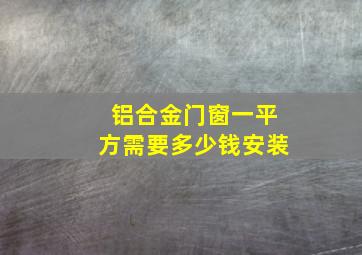 铝合金门窗一平方需要多少钱安装